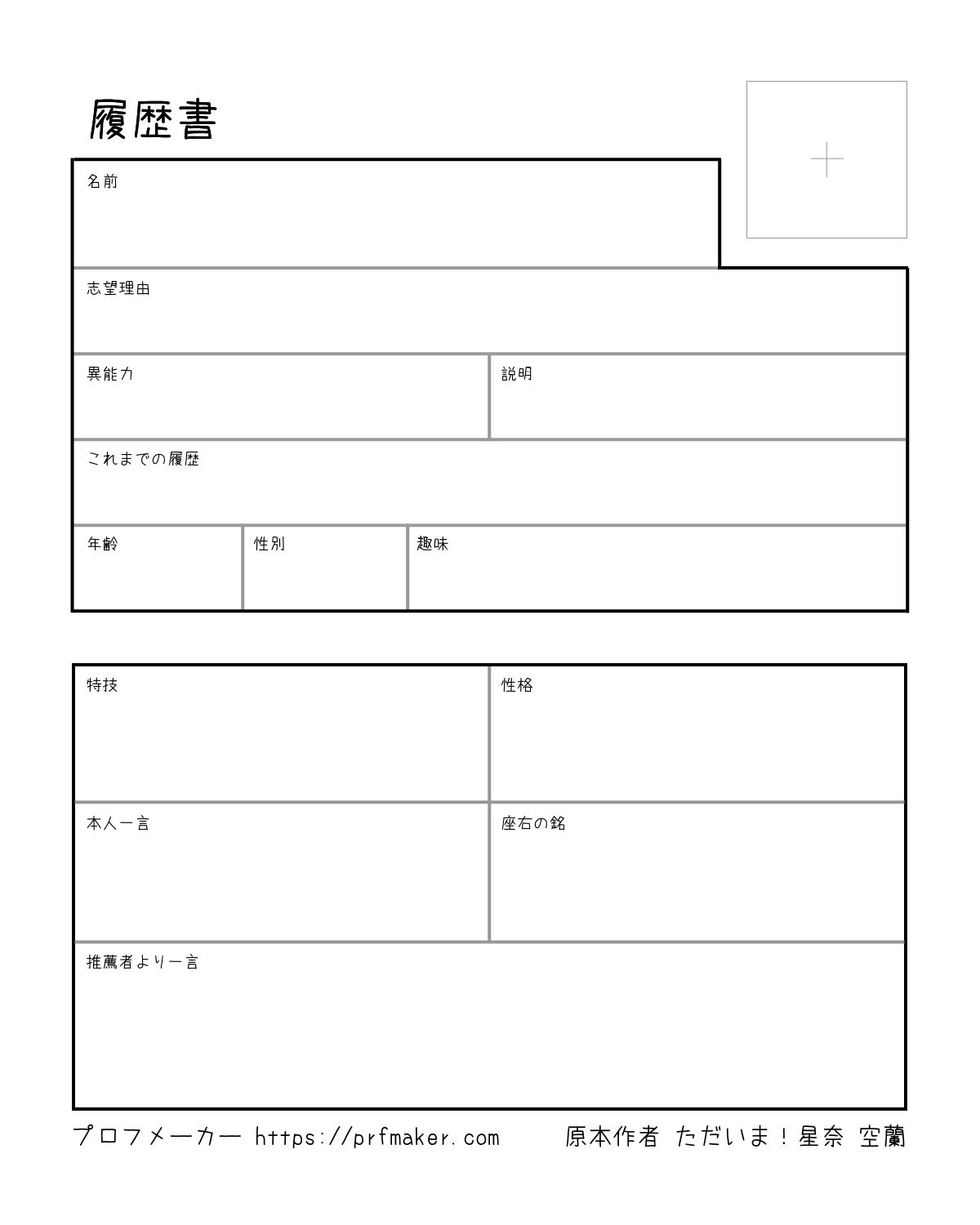 履歴書

名前

志望理由

異能力

説明

これまでの履歴

年齢

性別

趣味

特技

性格

本人一言

座右の銘

推薦者より一言

プロフメーカー https://prfmaker.com　原本作者 ただいま！星奈 空蘭